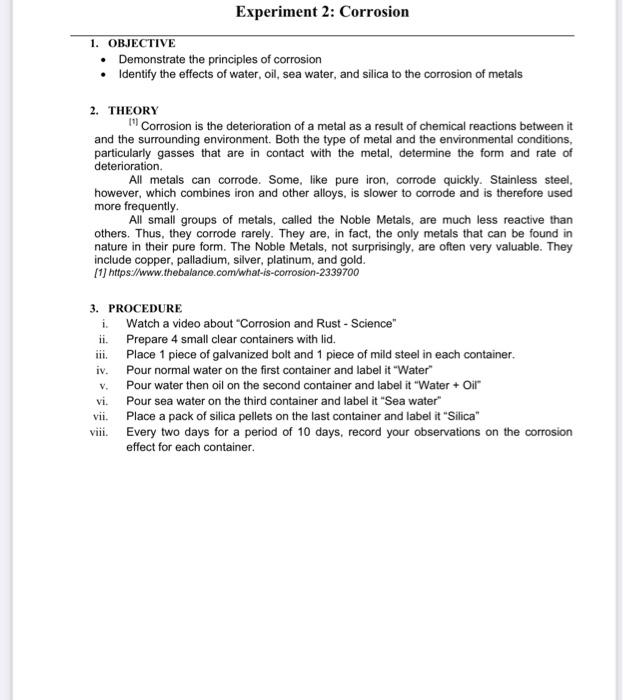 Experiment 2: Corrosion

1. OBJECTIVE

• Demonstrate the principles of corrosion
• Identify the effects of water, oil, sea water, and silica to the corrosion of metals

2. THEORY

$^{[1]}$ Corrosion is the deterioration of a metal as a result of chemical reactions between it and the surrounding environment. Both the type of metal and the environmental conditions, particularly gasses that are in contact with the metal, determine the form and rate of deterioration.

All metals can corrode. Some, like pure iron, corrode quickly. Stainless steel, however, which combines iron and other alloys, is slower to corrode and is therefore used more frequently.

All small groups of metals, called the Noble Metals, are much less reactive than others. Thus, they corrode rarely. They are, in fact, the only metals that can be found in nature in their pure form. The Noble Metals, not surprisingly, are often very valuable. They include copper, palladium, silver, platinum, and gold.

[1] https://www.thebalance.com/what-is-corrosion-2339700

3. PROCEDURE

i. Watch a video about "Corrosion and Rust - Science"
ii. Prepare 4 small clear containers with lid.
iii. Place 1 piece of galvanized bolt and 1 piece of mild steel in each container.
iv. Pour normal water on the first container and label it "Water"
v. Pour water then oil on the second container and label it "Water + Oil"
vi. Pour sea water on the third container and label it "Sea water"
vii. Place a pack of silica pellets on the last container and label it "Silica"
viii. Every two days for a period of 10 days, record your observations on the corrosion effect for each container.